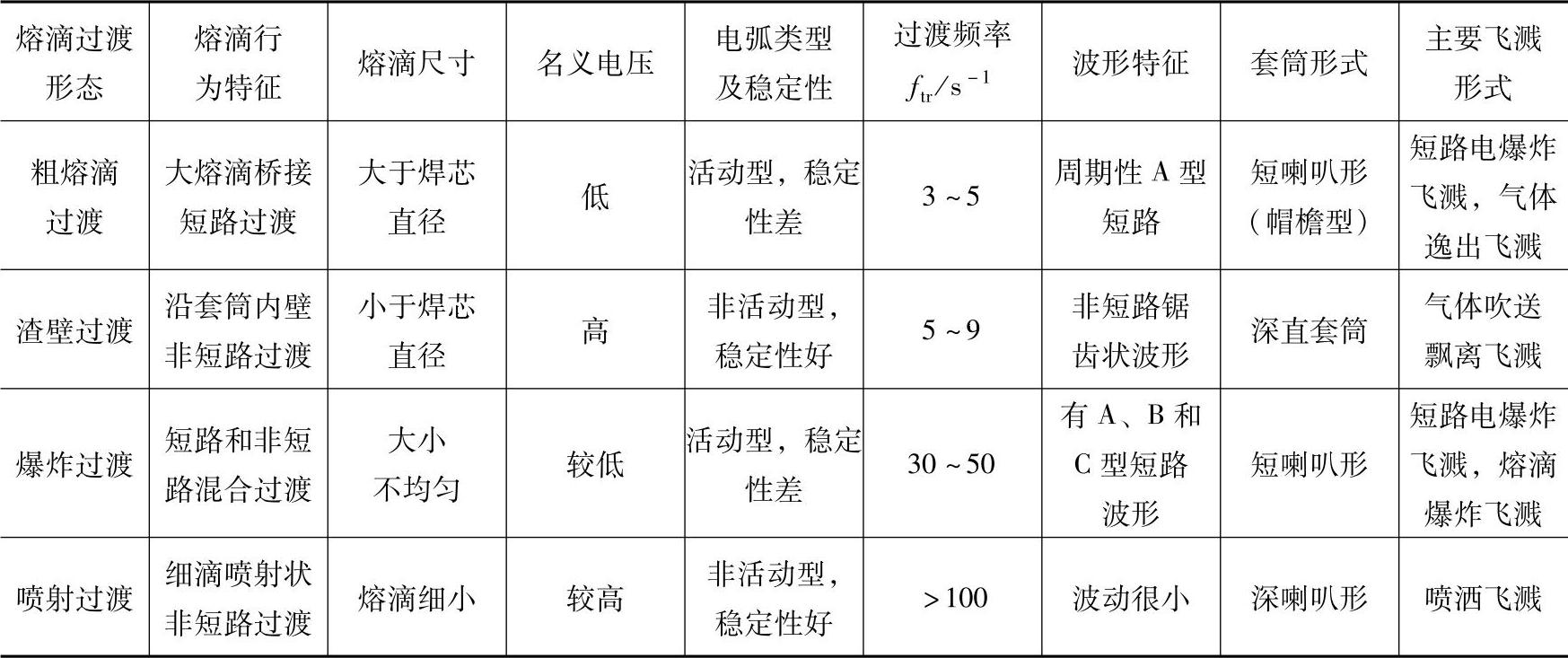 | 熔滴过渡形态 | 熔滴行为特征 | 熔滴尺寸 | 名义电压 | 电弧类型及稳定性 | 过渡频率 $f_{tr}/s^{-1}$ | 波形特征 | 套筒形式 | 主要飞溅形式 |
|---|---|---|---|---|---|---|---|---|
| 粗熔滴过渡 | 大熔滴桥接短路过渡 | 大于焊芯直径 | 低 | 活动型，稳定性差 | 3～5 | 周期性 A 型短路 | 短喇叭形（帽檐型） | 短路电爆炸飞溅，气体逸出飞溅 |
| 渣壁过渡 | 沿套筒内壁非短路过渡 | 小于焊芯直径 | 高 | 非活动型，稳定性好 | 5～9 | 非短路锯齿状波形 | 深直套筒 | 气体吹送飘离飞溅 |
| 爆炸过渡 | 短路和非短路混合过渡 | 大小不均匀 | 较低 | 活动型，稳定性差 | 30～50 | 有 A、B 和 C 型短路波形 | 短喇叭形 | 短路电爆炸飞溅，熔滴爆炸飞溅 |
| 喷射过渡 | 细滴喷射状非短路过渡 | 熔滴细小 | 较高 | 非活动型，稳定性好 | >100 | 波动很小 | 深喇叭形 | 喷洒飞溅 |